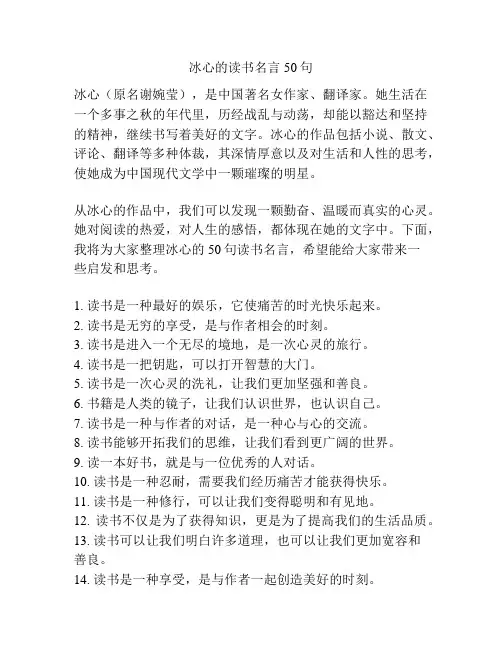 冰心的读书名言 50 句

冰心（原名谢婉莹），是中国著名女作家、翻译家。她生活在一个多事之秋的年代里，历经战乱与动荡，却能以豁达和坚持的精神，继续书写着美好的文字。冰心的作品包括小说、散文、评论、翻译等多种体裁，其深情厚意以及对生活和人性的思考，使她成为中国现代文学中一颗璀璨的明星。

从冰心的作品中，我们可以发现一颗勤奋、温暖而真实的心灵。她对阅读的热爱，对人生的感悟，都体现在她的文字中。下面，我将为大家整理冰心的 50 句读书名言，希望能给大家带来一些启发和思考。

1. 读书是一种最好的娱乐，它使痛苦的时光快乐起来。
2. 读书是无穷的享受，是与作者相会的时刻。
3. 读书是进入一个无尽的境地，是一次心灵的旅行。
4. 读书是一把钥匙，可以打开智慧的大门。
5. 读书是一次心灵的洗礼，让我们更加坚强和善良。
6. 书籍是人类的镜子，让我们认识世界，也认识自己。
7. 读书是一种与作者的对话，是一种心与心的交流。
8. 读书能够开拓我们的思维，让我们看到更广阔的世界。
9. 读一本好书，就是与一位优秀的人对话。
10. 读书是一种忍耐，需要我们经历痛苦才能获得快乐。
11. 读书是一种修行，可以让我们变得聪明和有见地。
12. 读书不仅是为了获得知识，更是为了提高我们的生活品质。
13. 读书可以让我们明白许多道理，也可以让我们更加宽容和善良。
14. 读书是一种享受，是与作者一起创造美好的时刻。